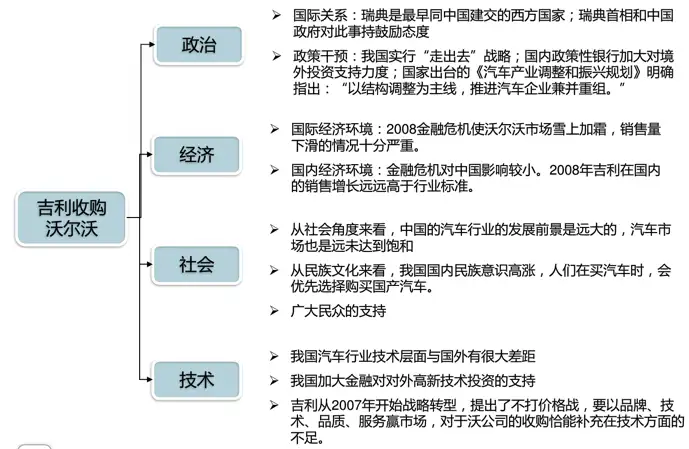 吉利收购沃尔沃

政治

➢ 国际关系：瑞典是最早同中国建交的西方国家；瑞典首相和中国政府对此事持鼓励态度

➢ 政策干预：我国实行“走出去”战略；国内政策性银行加大对境外投资支持力度；国家出台的《汽车产业调整和振兴规划》明确指出：“以结构调整为主线，推进汽车企业兼并重组。”

经济

➢ 国际经济环境：2008金融危机使沃尔沃市场雪上加霜，销售量下滑的情况十分严重。

➢ 国内经济环境：金融危机对中国影响较小。2008年吉利在国内的销售增长远远高于行业标准。

社会

➢ 从社会角度来看，中国的汽车行业的发展前景是远大的，汽车市场也是远未达到饱和

➢ 从民族文化来看，我国国内民族意识高涨，人们在买汽车时，会优先选择购买国产汽车。

➢ 广大民众的支持

技术

➢ 我国汽车行业技术层面与国外有很大差距

➢ 我国加大金融对对外高新技术投资的支持

➢ 吉利从2007年开始战略转型，提出了不打价格战，要以品牌、技术、品质、服务赢市场，对于沃公司的收购恰能补充在技术方面的不足。